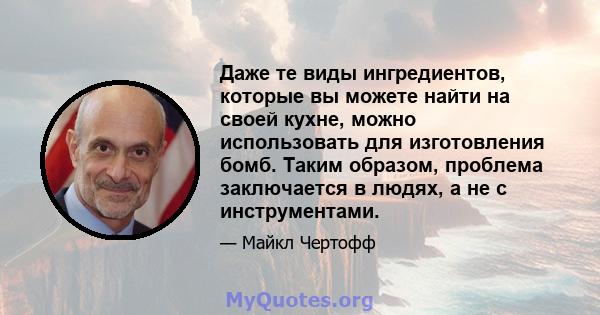 Даже те виды ингредиентов, которые вы можете найти на своей кухне, можно использовать для изготовления бомб. Таким образом, проблема заключается в людях, а не с инструментами.

— Майкл Чертофф

MyQuotes.org